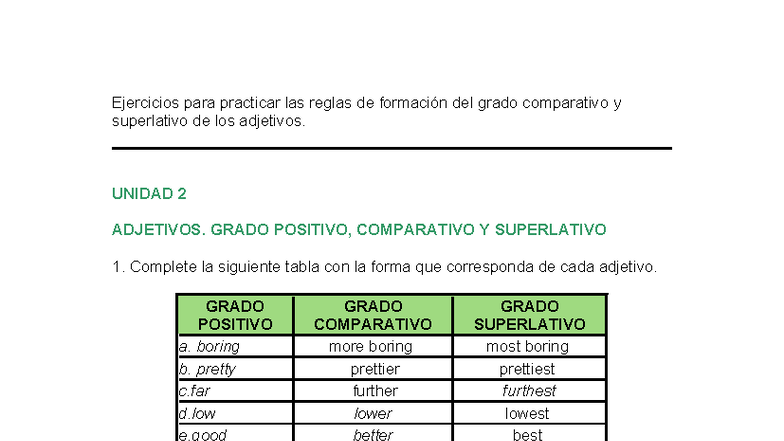 Ejercicios para practicar las reglas de formación del grado comparativo y superlativo de los adjetivos.

UNIDAD 2

ADJETIVOS. GRADO POSITIVO, COMPARATIVO Y SUPERLATIVO

1. Complete la siguiente tabla con la forma que corresponda de cada adjetivo.

| GRADO POSITIVO | GRADO COMPARATIVO | GRADO SUPERLATIVO |
|---|---|---|
| a. boring | more boring | most boring |
| b. pretty | prettier | prettiest |
| c.far | further | furthest |
| d.low | lower | lowest |
| e.good | better | best |